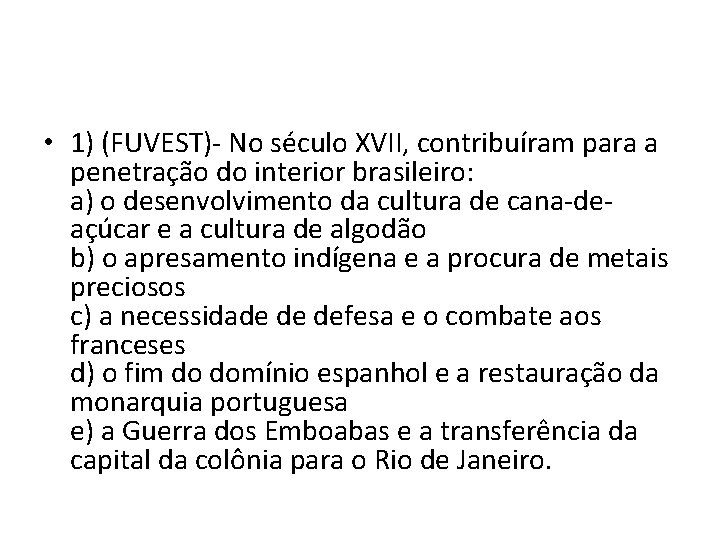 • 1) (FUVEST)- No século XVII, contribuíram para a penetração do interior brasileiro:
a) o desenvolvimento da cultura de cana-de-açúcar e a cultura de algodão
b) o apresamento indígena e a procura de metais preciosos
c) a necessidade de defesa e o combate aos franceses
d) o fim do domínio espanhol e a restauração da monarquia portuguesa
e) a Guerra dos Emboabas e a transferência da capital da colônia para o Rio de Janeiro.